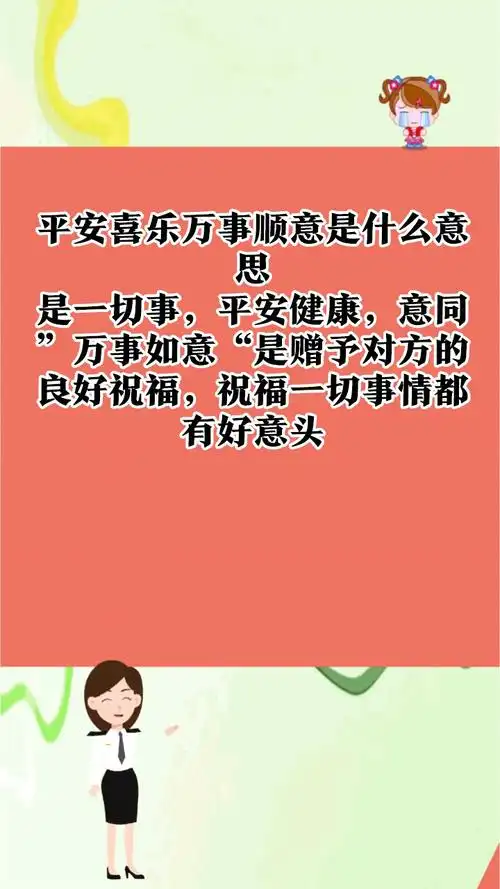 平安喜乐万事顺意是什么意思
是一切事，平安健康，意同”万事如意“是赠予对方的良好祝福，祝福一切事情都有好意头